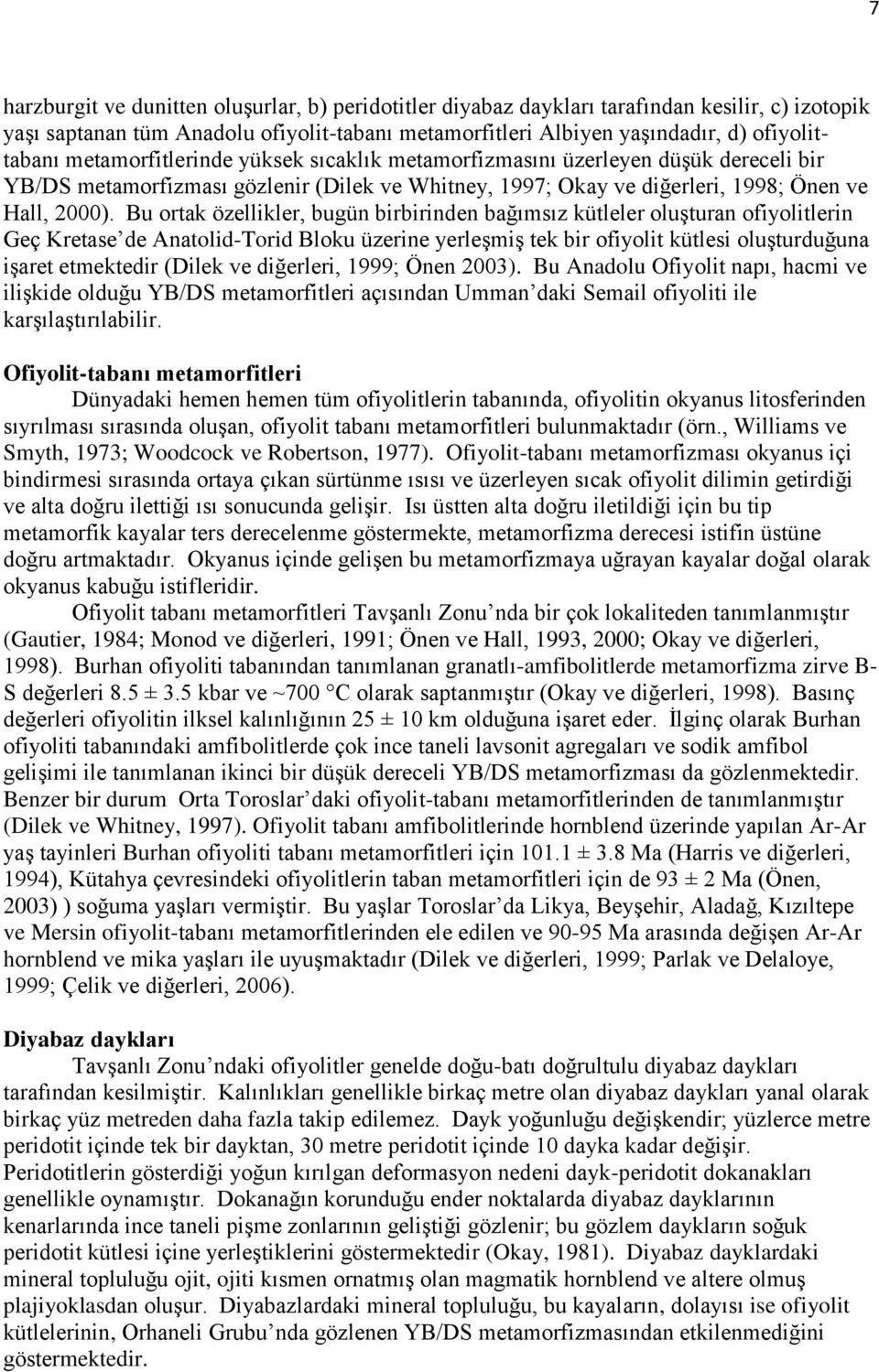 7

harzburgit ve dunitten oluşurlar, b) peridotitler diyabaz daykları tarafından kesilir, c) izotopik yaşı saptanan tüm Anadolu ofiyolit-tabanı metamorfitleri Albiyen yaşındadır, d) ofiyolit-tabanı metamorfitlerinde yüksek sıcaklık metamorfizmasını üzerleyen düşük dereceli bir YB/DS metamorfizması gözlenir (Dilek ve Whitney, 1997; Okay ve diğerleri, 1998; Önen ve Hall, 2000). Bu ortak özellikler, bugün birbirinden bağımsız kütleler oluşturan ofiyolitlerin Geç Kretase'de Anatolid-Torid Bloku üzerine yerleşmiş tek bir ofiyolit kütlesi oluşturduğuna işaret etmektedir (Dilek ve diğerleri, 1999; Önen 2003). Bu Anadolu Ofiyolit napı, hacmi ve ilişkide olduğu YB/DS metamorfitleri açısından Umman'daki Semail ofiyoliti ile karşılaştırılabilir.

Ofiyolit-tabanı metamorfitleri

Dünyadaki hemen hemen tüm ofiyolitlerin tabanında, ofiyolitin okyanus litosferinden sıyrılması sırasında oluşan, ofiyolit tabanı metamorfitleri bulunmaktadır (örn., Williams ve Smyth, 1973; Woodcock ve Robertson, 1977). Ofiyolit-tabanı metamorfizması okyanus içi bindirmesi sırasında ortaya çıkan sürtünme ısısı ve üzerleyen sıcak ofiyolit dilimin getirdiği ve alta doğru ilettiği ısı sonucunda gelişir. Isı üstten alta doğru iletildiği için bu tip metamorfik kayalar ters derecelenme göstermekte, metamorfizma derecesi istifin üstüne doğru artmaktadır. Okyanus içinde gelişen bu metamorfizmaya uğrayan kayalar doğal olarak okyanus kabuğu istifleridir.

Ofiyolit tabanı metamorfitleri Tavşanlı Zonu'nda bir çok lokaliteden tanımlanmıştır (Gautier, 1984; Monod ve diğerleri, 1991; Önen ve Hall, 1993, 2000; Okay ve diğerleri, 1998). Burhan ofiyoliti tabanından tanımlanan granatlı-amfibolitlerde metamorfizma zirve B-S değerleri 8.5 ± 3.5 kbar ve ~700 °C olarak saptanmıştır (Okay ve diğerleri, 1998). Basınç değerleri ofiyolitin ilksel kalınlığının 25 ± 10 km olduğuna işaret eder. İlginç olarak Burhan ofiyoliti tabanındaki amfibolitlerde çok ince taneli lavsonit agregaları ve sodik amfibol gelişimi ile tanımlanan ikinci bir düşük dereceli YB/DS metamorfizması da gözlenmektedir. Benzer bir durum Orta Toroslar'daki ofiyolit-tabanı metamorfitlerinden de tanımlanmıştır (Dilek ve Whitney, 1997). Ofiyolit tabanı amfibolitlerinde hornblend üzerinde yapılan Ar-Ar yaş tayinleri Burhan ofiyoliti tabanı metamorfitleri için 101.1 ± 3.8 Ma (Harris ve diğerleri, 1994), Kütahya çevresindeki ofiyolitlerin taban metamorfitleri için de 93 ± 2 Ma (Önen, 2003) ) soğuma yaşları vermiştir. Bu yaşlar Toroslar'da Likya, Beyşehir, Aladağ, Kızıltepe ve Mersin ofiyolit-tabanı metamorfitlerinden ele edilen ve 90-95 Ma arasında değişen Ar-Ar hornblend ve mika yaşları ile uyuşmaktadır (Dilek ve diğerleri, 1999; Parlak ve Delaloye, 1999; Çelik ve diğerleri, 2006).

Diyabaz daykları

Tavşanlı Zonu'ndaki ofiyolitler genelde doğu-batı doğrultulu diyabaz daykları tarafından kesilmiştir. Kalınlıkları genellikle birkaç metre olan diyabaz daykları yanal olarak birkaç yüz metreden daha fazla takip edilemez. Dayk yoğunluğu değişkendir; yüzlerce metre peridotit içinde tek bir dayktan, 30 metre peridotit içinde 10 dayka kadar değişir. Peridotitlerin gösterdiği yoğun kırılgan deformasyon nedeni dayk-peridotit dokanakları genellikle oynamıştır. Dokanağın korunduğu ender noktalarda diyabaz dayklarının kenarlarında ince taneli pişme zonlarının geliştiği gözlenir; bu gözlem daykların soğuk peridotit kütlesi içine yerleştiklerini göstermektedir (Okay, 1981). Diyabaz dayklardaki mineral topluluğu ojit, ojiti kısmen ornatmış olan magmatik hornblend ve altere olmuş plajiyoklasdan oluşur. Diyabazlardaki mineral topluluğu, bu kayaların, dolayısı ise ofiyolit kütlelerinin, Orhaneli Grubu'nda gözlenen YB/DS metamorfizmasından etkilenmediğini göstermektedir.